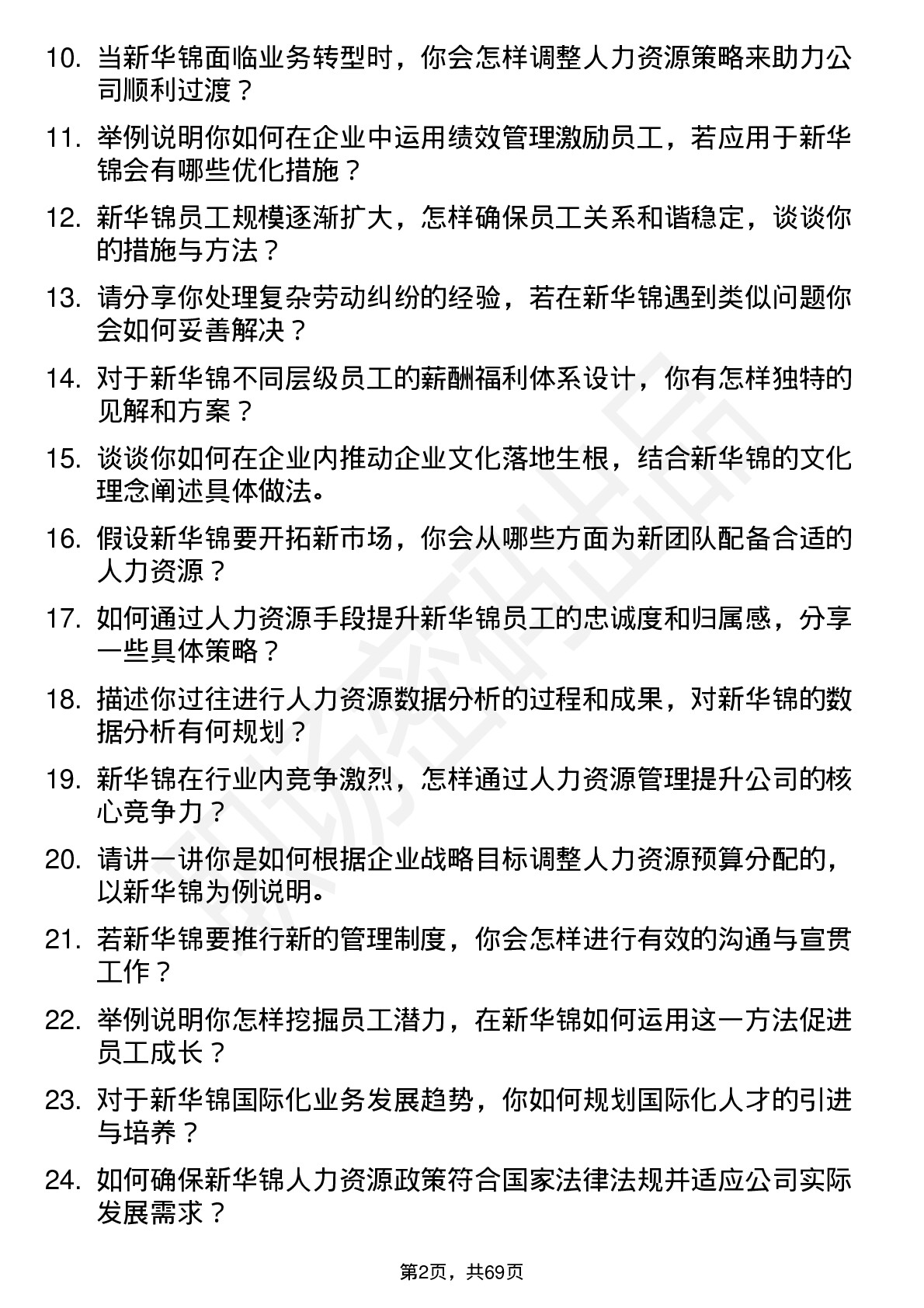 10. 当新华锦面临业务转型时，你会怎样调整人力资源策略来助力公司顺利过渡？

11. 举例说明你如何在企业中运用绩效管理激励员工，若应用于新华锦会有哪些优化措施？

12. 新华锦员工规模逐渐扩大，怎样确保员工关系和谐稳定，谈谈你的措施与方法？

13. 请分享你处理复杂劳动纠纷的经验，若在新华锦遇到类似问题你会如何妥善解决？

14. 对于新华锦不同层级员工的薪酬福利体系设计，你有怎样独特的见解和方案？

15. 谈谈你如何在企业内推动企业文化落地生根，结合新华锦的文化理念阐述具体做法。

16. 假设新华锦要开拓新市场，你会从哪些方面为新团队配备合适的人力资源？

17. 如何通过人力资源手段提升新华锦员工的忠诚度和归属感，分享一些具体策略？

18. 描述你过往进行人力资源数据分析的过程和成果，对新华锦的数据分析有何规划？

19. 新华锦在行业内竞争激烈，怎样通过人力资源管理提升公司的核心竞争力？

20. 请讲一讲你是如何根据企业战略目标调整人力资源预算分配的，以新华锦为例说明。

21. 若新华锦要推行新的管理制度，你会怎样进行有效的沟通与宣贯工作？

22. 举例说明你怎样挖掘员工潜力，在新华锦如何运用这一方法促进员工成长？

23. 对于新华锦国际化业务发展趋势，你如何规划国际化人才的引进与培养？

24. 如何确保新华锦人力资源政策符合国家法律法规并适应公司实际发展需求？

第2页，共69页